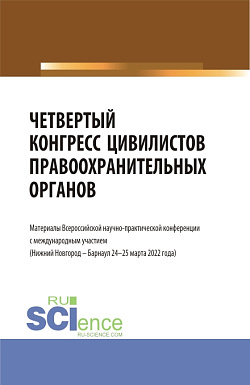 ЧЕТВЕРТЫЙ КОНГРЕСС ЦИВИЛИСТОВ ПРАВООХРАНИТЕЛЬНЫХ ОРГАНОВ

Материалы Всероссийской научно-практической конференции с международным участием (Нижний Новгород – Барнаул 24–25 марта 2022 года)

RU SCIence
RU-SCIENCE.COM